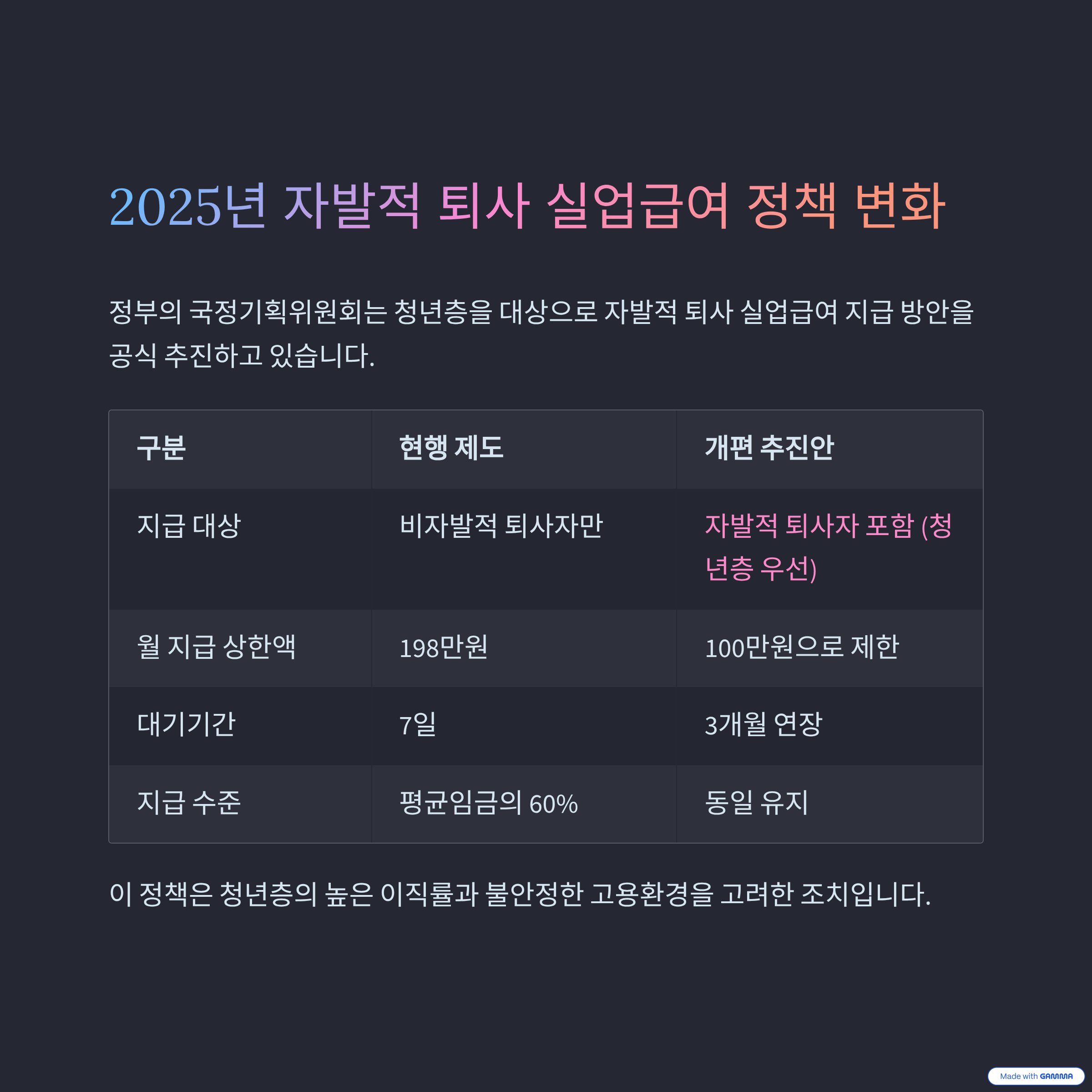 2025년 자발적 퇴사 실업급여 정책 변화

정부의 국정기획위원회는 청년층을 대상으로 자발적 퇴사 실업급여 지급 방안을 공식 추진하고 있습니다.

| 구분 | 현행 제도 | 개편 추진안 |
|---|---|---|
| 지급 대상 | 비자발적 퇴사자만 | 자발적 퇴사자 포함 (청년층 우선) |
| 월 지급 상한액 | 198만원 | 100만원으로 제한 |
| 대기기간 | 7일 | 3개월 연장 |
| 지급 수준 | 평균임금의 60% | 동일 유지 |

이 정책은 청년층의 높은 이직률과 불안정한 고용환경을 고려한 조치입니다.

Made with GAMMA